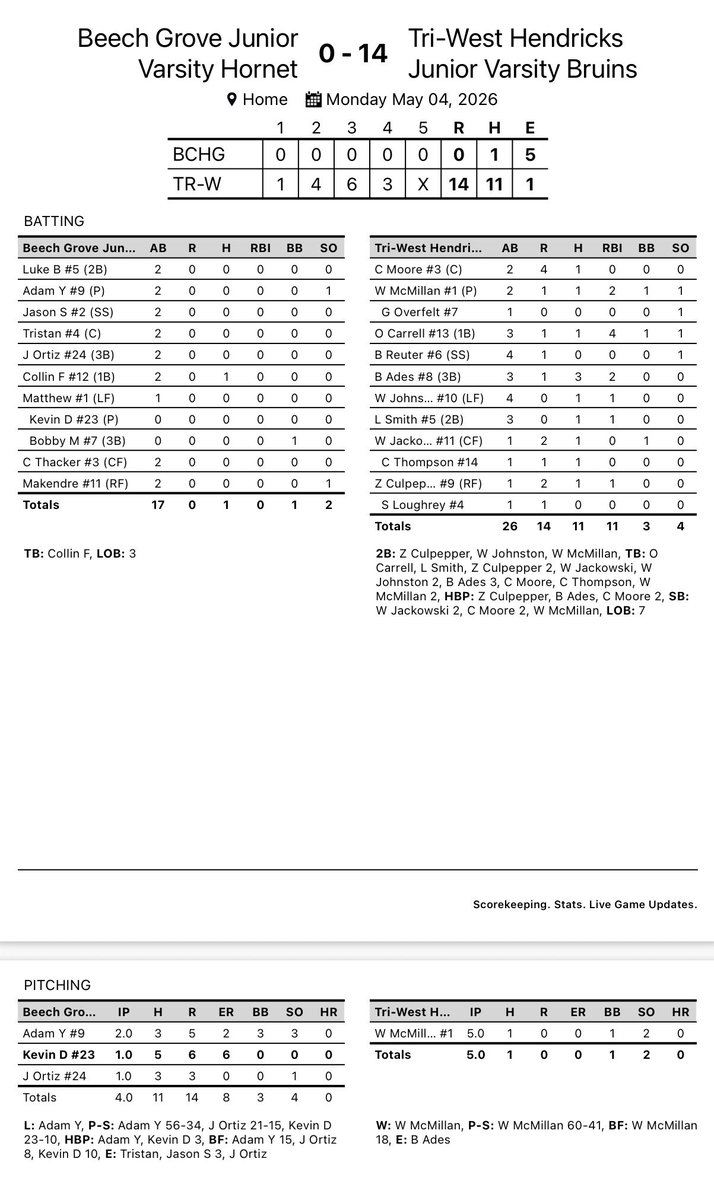 Beech Grove Junior Varsity Hornet 0 - 14 Tri-West Hendricks Junior Varsity Bruins

Home Monday May 04, 2026

| | 1 | 2 | 3 | 4 | 5 | R | H | E |
|---|---|---|---|---|---|---|---|---|
| BCHG | 0 | 0 | 0 | 0 | 0 | 0 | 1 | 5 |
| TR-W | 1 | 4 | 6 | 3 | X | 14 | 11 | 1 |

BATTING

| Beech Grove Jun... | AB | R | H | RBI | BB | SO |
|---|---|---|---|---|---|---|
| Luke B #5 (2B) | 2 | 0 | 0 | 0 | 0 | 0 |
| Adam Y #9 (P) | 2 | 0 | 0 | 0 | 0 | 1 |
| Jason S #2 (SS) | 2 | 0 | 0 | 0 | 0 | 0 |
| Tristan #4 (C) | 2 | 0 | 0 | 0 | 0 | 0 |
| J Ortiz #24 (3B) | 2 | 0 | 0 | 0 | 0 | 0 |
| Collin F #12 (1B) | 2 | 0 | 1 | 0 | 0 | 0 |
| Matthew #1 (LF) | 1 | 0 | 0 | 0 | 0 | 0 |
| Kevin D #23 (P) | 0 | 0 | 0 | 0 | 0 | 0 |
| Bobby M #7 (3B) | 0 | 0 | 0 | 0 | 1 | 0 |
| C Thacker #3 (CF) | 2 | 0 | 0 | 0 | 0 | 0 |
| Makendre #11 (RF) | 2 | 0 | 0 | 0 | 0 | 1 |
| Totals | 17 | 0 | 1 | 0 | 1 | 2 |

TB: Collin F, LOB: 3

| Tri-West Hendri... | AB | R | H | RBI | BB | SO |
|---|---|---|---|---|---|---|
| C Moore #3 (C) | 2 | 4 | 1 | 0 | 0 | 0 |
| W McMillan #1 (P) | 2 | 1 | 1 | 2 | 1 | 1 |
| G Overfelt #7 | 1 | 0 | 0 | 0 | 0 | 1 |
| O Carrell #13 (1B) | 3 | 1 | 1 | 4 | 1 | 1 |
| B Reuter #6 (SS) | 4 | 1 | 0 | 0 | 0 | 1 |
| B Ades #8 (3B) | 3 | 1 | 3 | 2 | 0 | 0 |
| W Johns... #10 (LF) | 4 | 0 | 1 | 1 | 0 | 0 |
| L Smith #5 (2B) | 3 | 0 | 1 | 1 | 0 | 0 |
| W Jacko... #11 (CF) | 1 | 2 | 1 | 0 | 1 | 0 |
| C Thompson #14 | 1 | 1 | 1 | 0 | 0 | 0 |
| Z Culpep... #9 (RF) | 1 | 2 | 1 | 1 | 0 | 0 |
| S Loughrey #4 | 1 | 1 | 0 | 0 | 0 | 0 |
| Totals | 26 | 14 | 11 | 11 | 3 | 4 |

2B: Z Culpepper, W Johnston, W McMillan, TB: O Carrell, L Smith, Z Culpepper 2, W Jackowski, W Johnston 2, B Ades 3, C Moore, C Thompson, W McMillan 2, HBP: Z Culpepper, B Ades, C Moore 2, SB: W Jackowski 2, C Moore 2, W McMillan, LOB: 7

Scorekeeping. Stats. Live Game Updates.

PITCHING

| Beech Gro... | IP | H | R | ER | BB | SO | HR |
|---|---|---|---|---|---|---|---|
| Adam Y #9 | 2.0 | 3 | 5 | 2 | 3 | 3 | 0 |
| Kevin D #23 | 1.0 | 5 | 6 | 6 | 0 | 0 | 0 |
| J Ortiz #24 | 1.0 | 3 | 3 | 0 | 0 | 1 | 0 |
| Totals | 4.0 | 11 | 14 | 8 | 3 | 4 | 0 |

L: Adam Y, P-S: Adam Y 56-34, J Ortiz 21-15, Kevin D 23-10, HBP: Adam Y, Kevin D 3, BF: Adam Y 15, J Ortiz 8, Kevin D 10, E: Tristan, Jason S 3, J Ortiz

| Tri-West H... | IP | H | R | ER | BB | SO | HR |
|---|---|---|---|---|---|---|---|
| W McMill... #1 | 5.0 | 1 | 0 | 0 | 1 | 2 | 0 |
| Totals | 5.0 | 1 | 0 | 0 | 1 | 2 | 0 |

W: W McMillan, P-S: W McMillan 60-41, BF: W McMillan 18, E: B Ades